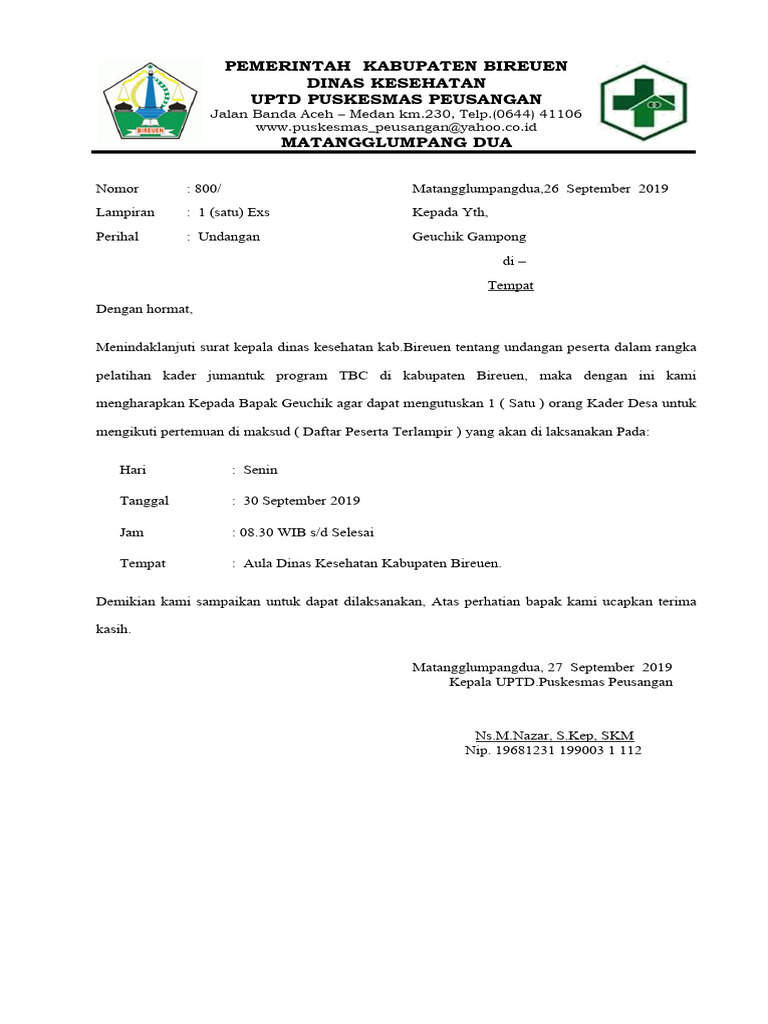 BIREUEN

PEMERINTAH KABUPATEN BIREUEN
DINAS KESEHATAN
UPTD PUSKESMAS PEUSANGAN
Jalan Banda Aceh – Medan km.230, Telp.(0644) 41106
www.puskesmas_peusangan@yahoo.co.id
MATANGGLUMPANG DUA

Nomor : 800/
Lampiran : 1 (satu) Exs
Perihal : Undangan

Matangglumpangdua,26 September 2019
Kepada Yth,
Geuchik Gampong
di –
Tempat

Dengan hormat,

Menindaklanjuti surat kepala dinas kesehatan kab.Bireuen tentang undangan peserta dalam rangka pelatihan kader jumantuk program TBC di kabupaten Bireuen, maka dengan ini kami mengharapkan Kepada Bapak Geuchik agar dapat mengutuskan 1 ( Satu ) orang Kader Desa untuk mengikuti pertemuan di maksud ( Daftar Peserta Terlampir ) yang akan di laksanakan Pada:

Hari : Senin
Tanggal : 30 September 2019
Jam : 08.30 WIB s/d Selesai
Tempat : Aula Dinas Kesehatan Kabupaten Bireuen.

Demikian kami sampaikan untuk dapat dilaksanakan, Atas perhatian bapak kami ucapkan terima kasih.

Matangglumpangdua, 27 September 2019
Kepala UPTD.Puskesmas Peusangan

Ns.M.Nazar, S.Kep, SKM
Nip. 19681231 199003 1 112